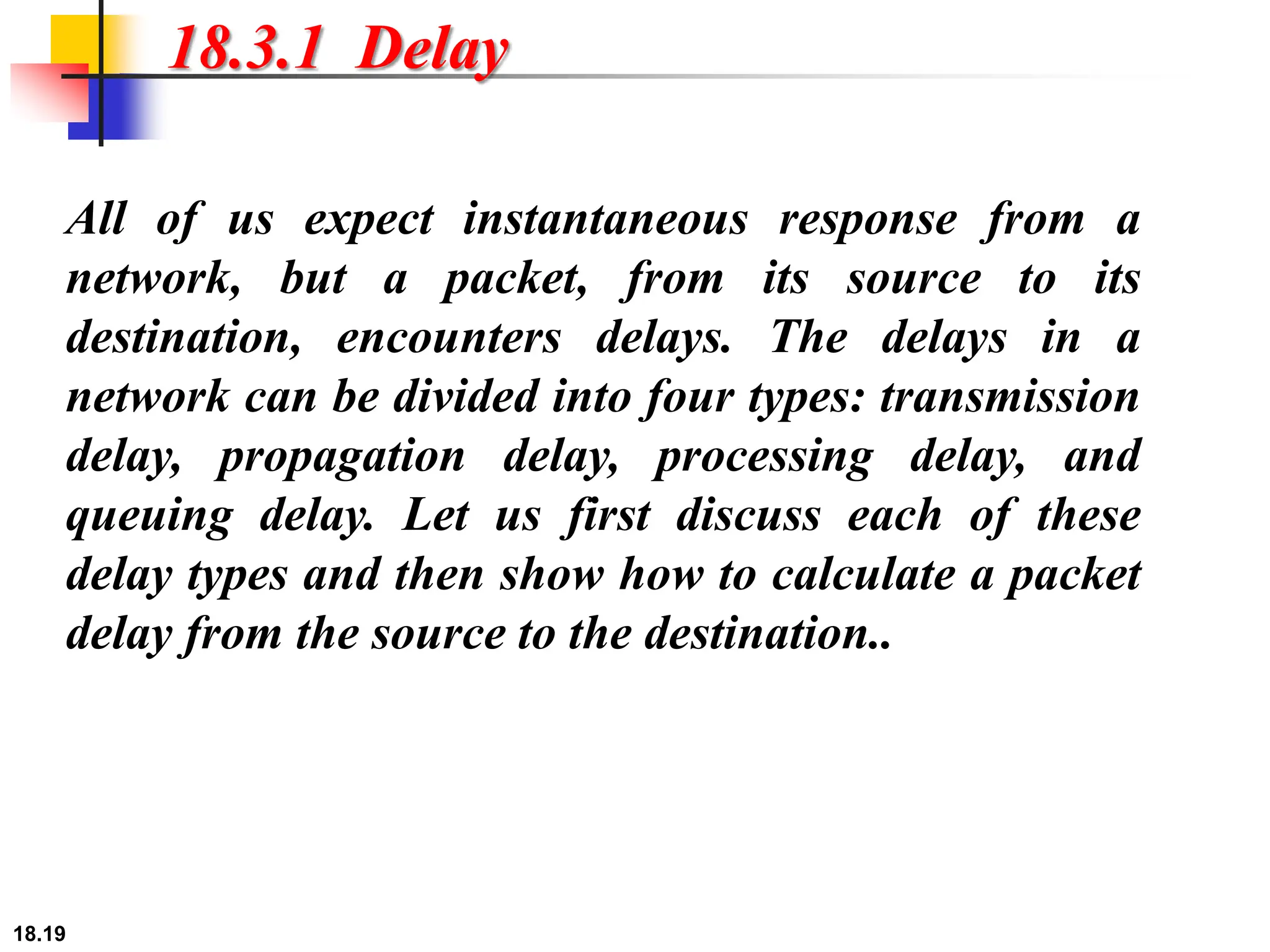 18.3.1 Delay

All of us expect instantaneous response from a network, but a packet, from its source to its destination, encounters delays. The delays in a network can be divided into four types: transmission delay, propagation delay, processing delay, and queuing delay. Let us first discuss each of these delay types and then show how to calculate a packet delay from the source to the destination..

18.19